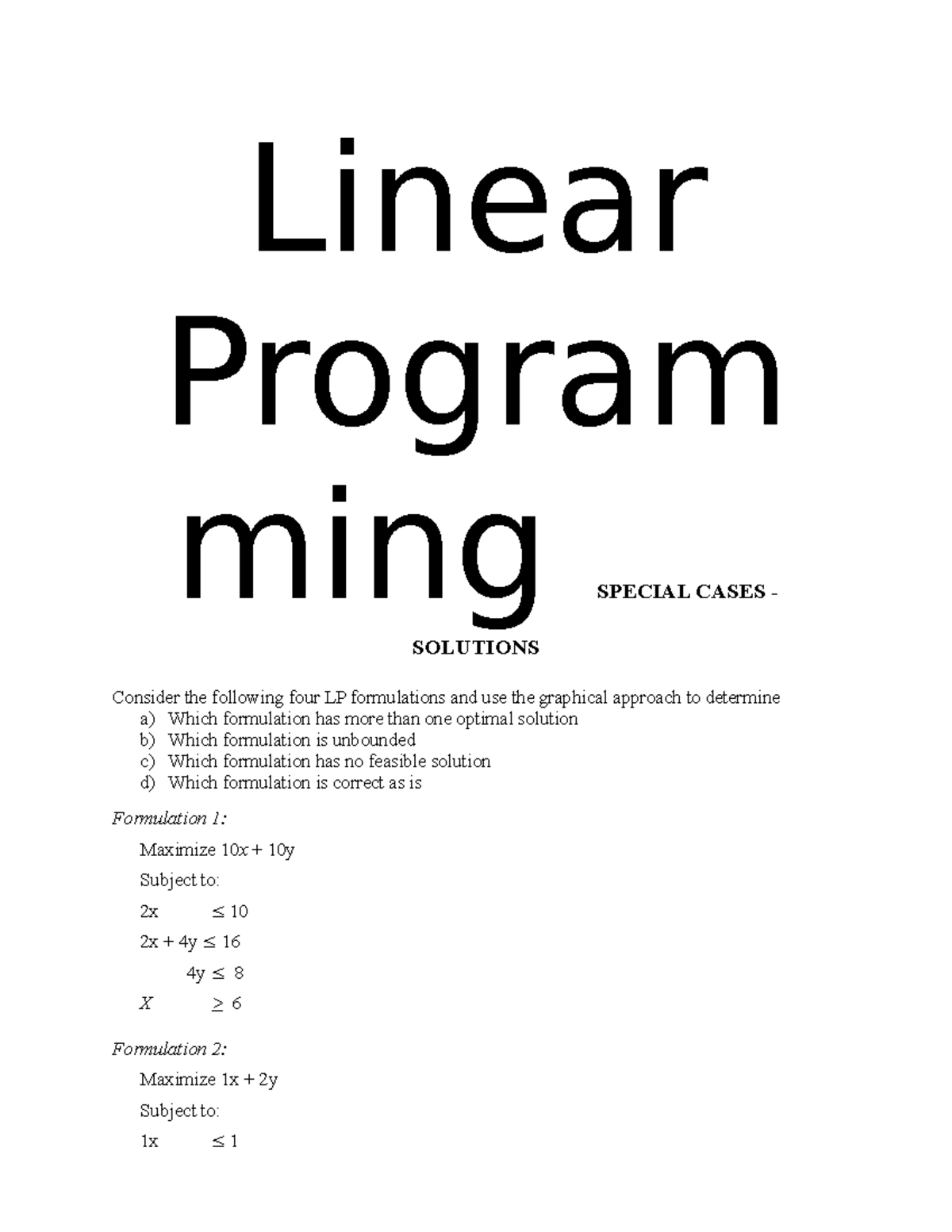 Linear Programming SPECIAL CASES - SOLUTIONS

Consider the following four LP formulations and use the graphical approach to determine
a) Which formulation has more than one optimal solution
b) Which formulation is unbounded
c) Which formulation has no feasible solution
d) Which formulation is correct as is

Formulation 1:

Maximize $10x + 10y$

Subject to:

$2x \leq 10$

$2x + 4y \leq 16$

$4y \leq 8$

$X \geq 6$

Formulation 2:

Maximize $1x + 2y$

Subject to:

$1x \leq 1$